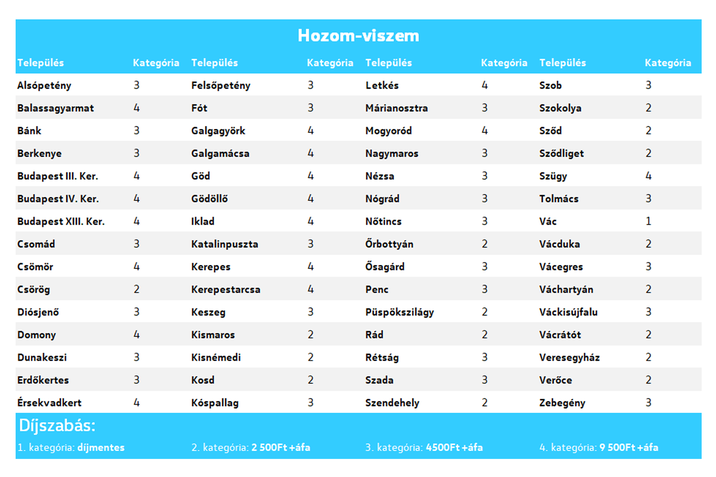 Hozom-viszem

| Település | Kategória | Település | Kategória | Település | Kategória | Település | Kategória |
|---|---|---|---|---|---|---|---|
| Alsópetény | 3 | Felsőpetény | 3 | Letkés | 4 | Szob | 3 |
| Balassagyarmat | 4 | Fót | 3 | Márianosztra | 3 | Szokolya | 2 |
| Bánk | 3 | Galgagyörk | 4 | Mogyoród | 4 | Sződ | 2 |
| Berkenye | 3 | Galgamácsa | 4 | Nagymaros | 3 | Sződliget | 2 |
| Budapest III. Ker. | 4 | Göd | 4 | Nézsa | 3 | Szügy | 4 |
| Budapest IV. Ker. | 4 | Gödöllő | 4 | Nógrád | 3 | Tolmács | 3 |
| Budapest XIII. Ker. | 4 | Iklad | 4 | Nőtincs | 3 | Vác | 1 |
| Csomád | 3 | Katalinpuszta | 3 | Őrbottyán | 2 | Vácduka | 2 |
| Csömör | 4 | Kerepes | 4 | Ősagárd | 3 | Vácegres | 3 |
| Csörög | 2 | Kerepestarcsa | 4 | Penc | 3 | Váchartyán | 2 |
| Diósjenő | 3 | Keszeg | 3 | Püspökszilágy | 2 | Váckisújfalu | 3 |
| Domony | 4 | Kismaros | 2 | Rád | 2 | Vácrátót | 2 |
| Dunakeszi | 3 | Kisnémedi | 2 | Rétság | 3 | Veresegyház | 2 |
| Erdőkertes | 3 | Kosd | 2 | Szada | 3 | Verőce | 2 |
| Érsekvadkert | 4 | Kóspallag | 3 | Szendehely | 2 | Zebegény | 3 |

Díjszabás:

1. kategória: díjmentes 2. kategória: 2 500Ft +áfa 3. kategória: 4500Ft +áfa 4. kategória: 9 500Ft +áfa